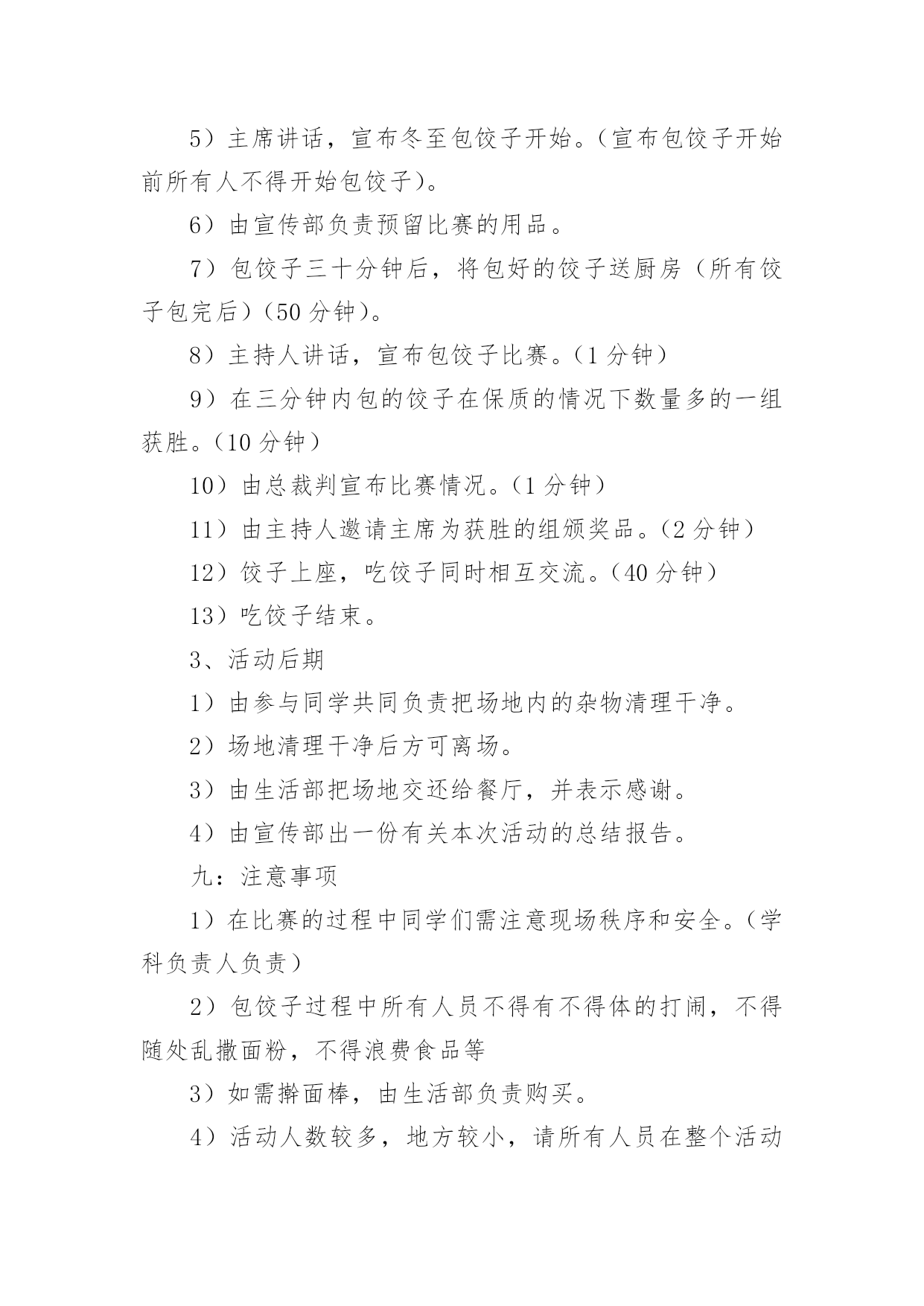 5）主席讲话，宣布冬至包饺子开始。（宣布包饺子开始前所有人不得开始包饺子）。

6）由宣传部负责预留比赛的用品。

7）包饺子三十分钟后，将包好的饺子送厨房（所有饺子包完后）（50 分钟）。

8）主持人讲话，宣布包饺子比赛。（1 分钟）

9）在三分钟内包的饺子在保质的情况下数量多的一组获胜。（10 分钟）

10）由总裁判宣布比赛情况。（1 分钟）

11）由主持人邀请主席为获胜的组颁奖品。（2 分钟）

12）饺子上座，吃饺子同时相互交流。（40 分钟）

13）吃饺子结束。

3、活动后期

1）由参与同学共同负责把场地内的杂物清理干净。

2）场地清理干净后方可离场。

3）由生活部把场地交还给餐厅，并表示感谢。

4）由宣传部出一份有关本次活动的总结报告。

九：注意事项

1）在比赛的过程中同学们需注意现场秩序和安全。（学科负责人负责）

2）包饺子过程中所有人员不得有不得体的打闹，不得随处乱撒面粉，不得浪费食品等

3）如需擀面棒，由生活部负责购买。

4）活动人数较多，地方较小，请所有人员在整个活动